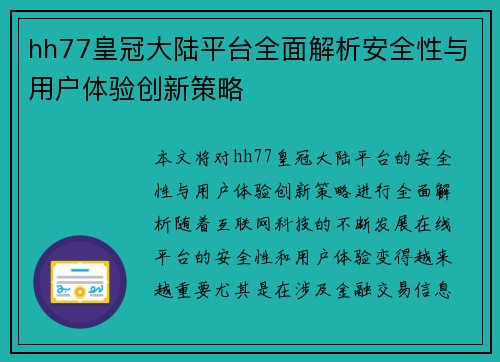 hh77皇冠大陆平台全面解析安全性与用户体验创新策略

本文将对hh77皇冠大陆平台的安全性与用户体验创新策略进行全面解析随着互联网科技的不断发展在线平台的安全性和用户体验变得越来越重要尤其是在涉及金融交易信息